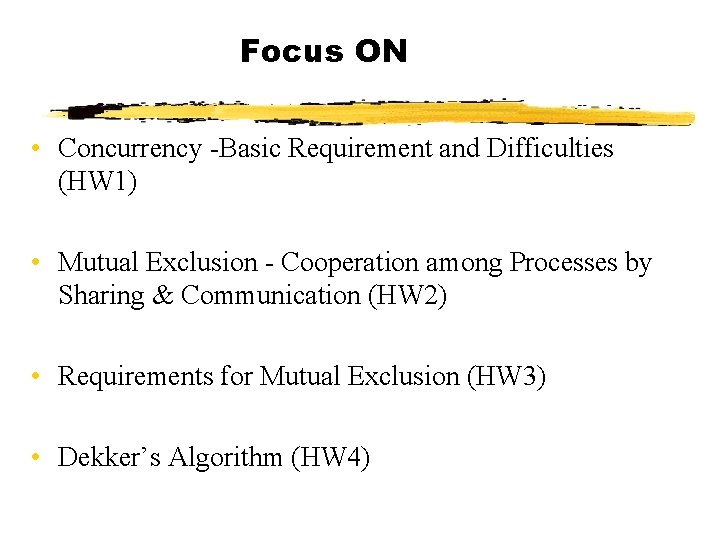 Focus ON

• Concurrency -Basic Requirement and Difficulties (HW1)

• Mutual Exclusion - Cooperation among Processes by Sharing & Communication (HW2)

• Requirements for Mutual Exclusion (HW3)

• Dekker's Algorithm (HW4)